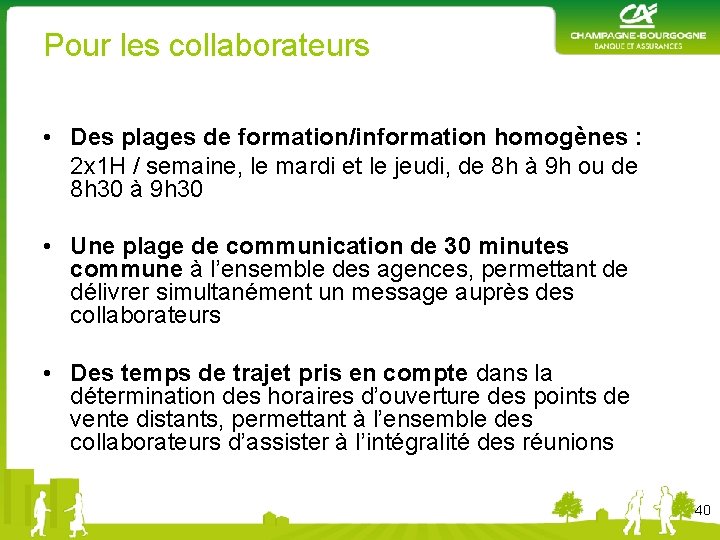 Pour les collaborateurs

CA
CHAMPAGNE-BOURGOGNE
BANQUE ET ASSURANCES

• Des plages de formation/information homogènes :
2x1H / semaine, le mardi et le jeudi, de 8h à 9h ou de 8h30 à 9h30

• Une plage de communication de 30 minutes commune à l'ensemble des agences, permettant de délivrer simultanément un message auprès des collaborateurs

• Des temps de trajet pris en compte dans la détermination des horaires d'ouverture des points de vente distants, permettant à l'ensemble des collaborateurs d'assister à l'intégralité des réunions

40